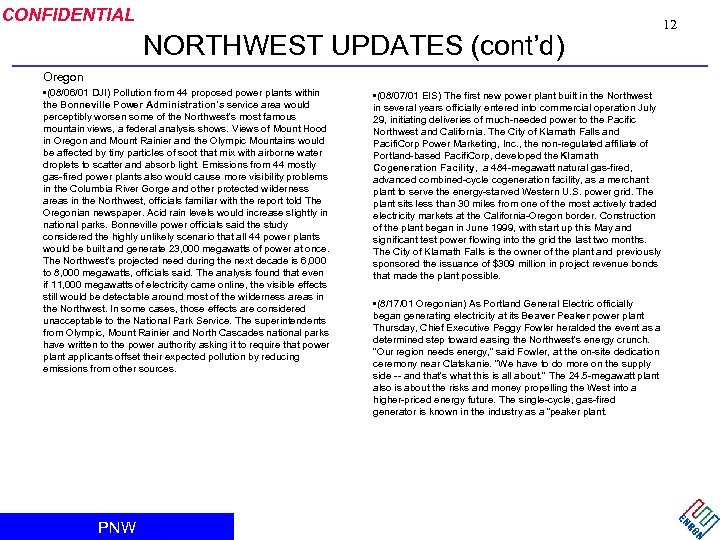 CONFIDENTIAL

12

NORTHWEST UPDATES (cont'd)

Oregon

▪(08/06/01 DJI) Pollution from 44 proposed power plants within the Bonneville Power Administration's service area would perceptibly worsen some of the Northwest's most famous mountain views, a federal analysis shows. Views of Mount Hood in Oregon and Mount Rainier and the Olympic Mountains would be affected by tiny particles of soot that mix with airborne water droplets to scatter and absorb light. Emissions from 44 mostly gas-fired power plants also would cause more visibility problems in the Columbia River Gorge and other protected wilderness areas in the Northwest, officials familiar with the report told The Oregonian newspaper. Acid rain levels would increase slightly in national parks. Bonneville power officials said the study considered the highly unlikely scenario that all 44 power plants would be built and generate 23,000 megawatts of power at once. The Northwest's projected need during the next decade is 6,000 to 8,000 megawatts, officials said. The analysis found that even if 11,000 megawatts of electricity came online, the visible effects still would be detectable around most of the wilderness areas in the Northwest. In some cases, those effects are considered unacceptable to the National Park Service. The superintendents from Olympic, Mount Rainier and North Cascades national parks have written to the power authority asking it to require that power plant applicants offset their expected pollution by reducing emissions from other sources.

▪(08/07/01 EIS) The first new power plant built in the Northwest in several years officially entered into commercial operation July 29, initiating deliveries of much-needed power to the Pacific Northwest and California. The City of Klamath Falls and PacifiCorp Power Marketing, Inc., the non-regulated affiliate of Portland-based PacifiCorp, developed the Klamath Cogeneration Facility, a 484-megawatt natural gas-fired, advanced combined-cycle cogeneration facility, as a merchant plant to serve the energy-starved Western U.S. power grid. The plant sits less than 30 miles from one of the most actively traded electricity markets at the California-Oregon border. Construction of the plant began in June 1999, with start up this May and significant test power flowing into the grid the last two months. The City of Klamath Falls is the owner of the plant and previously sponsored the issuance of $309 million in project revenue bonds that made the plant possible.

▪(8/17/01 Oregonian) As Portland General Electric officially began generating electricity at its Beaver Peaker power plant Thursday, Chief Executive Peggy Fowler heralded the event as a determined step toward easing the Northwest's energy crunch. "Our region needs energy," said Fowler, at the on-site dedication ceremony near Clatskanie. "We have to do more on the supply side -- and that's what this is all about." The 24.5-megawatt plant also is about the risks and money propelling the West into a higher-priced energy future. The single-cycle, gas-fired generator is known in the industry as a "peaker plant.

PNW

ENRON